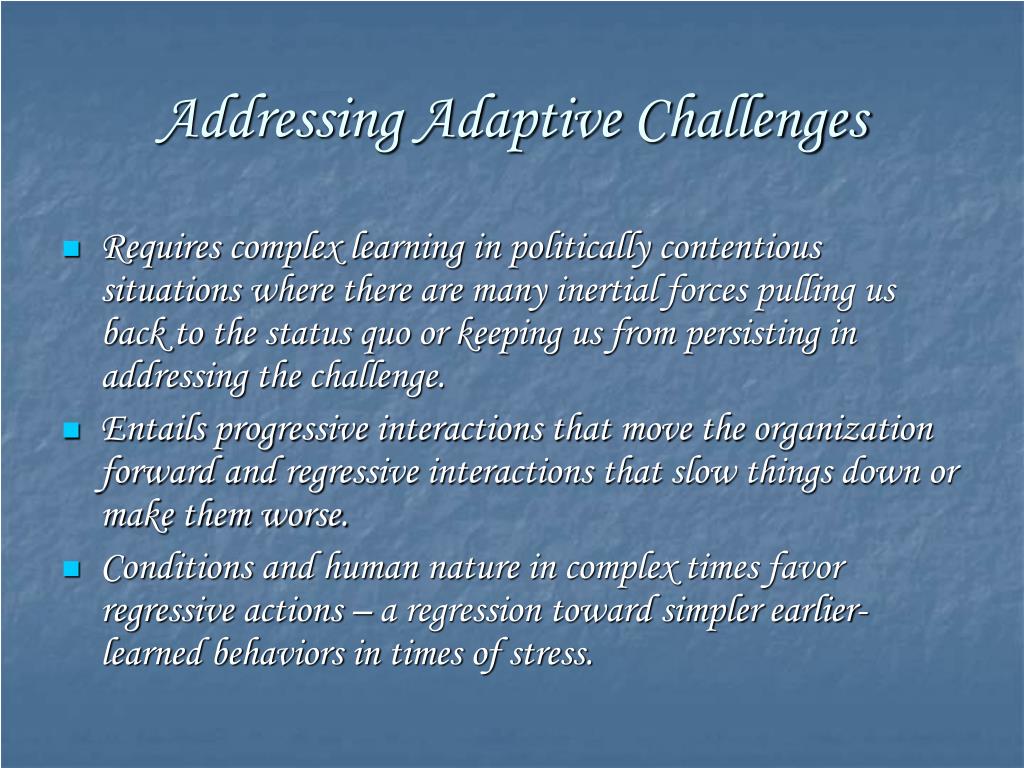 Addressing Adaptive Challenges

- Requires complex learning in politically contentious situations where there are many inertial forces pulling us back to the status quo or keeping us from persisting in addressing the challenge.
- Entails progressive interactions that move the organization forward and regressive interactions that slow things down or make them worse.
- Conditions and human nature in complex times favor regressive actions – a regression toward simpler earlier-learned behaviors in times of stress.